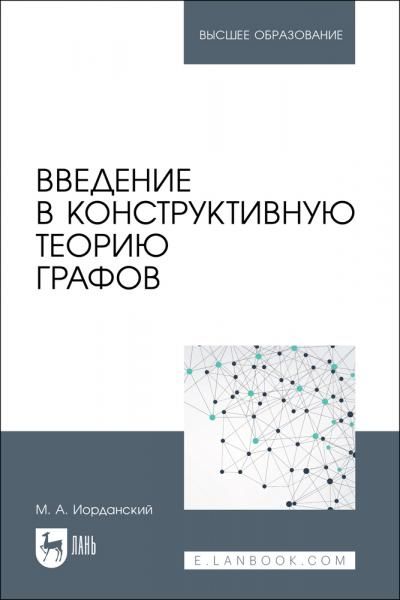 ВЫСШЕЕ ОБРАЗОВАНИЕ

ВВЕДЕНИЕ В КОНСТРУКТИВНУЮ ТЕОРИЮ ГРАФОВ

М. А. Иорданский

ЛАНЬ

E.LANBOOK.COM